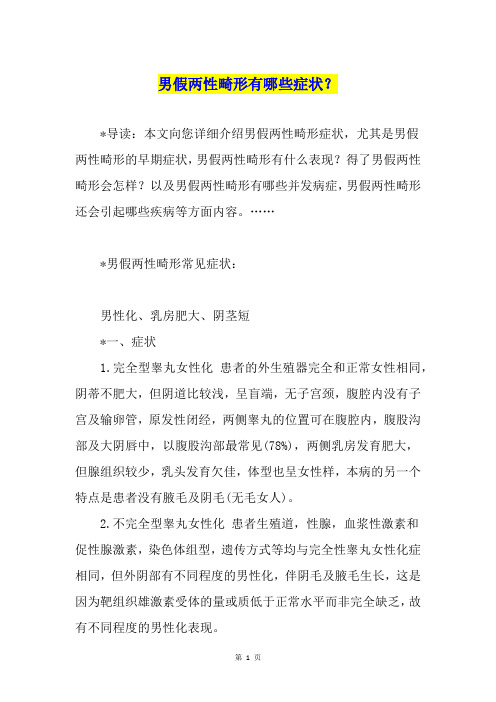 男假两性畸形有哪些症状？

*导读：本文向您详细介绍男假两性畸形症状，尤其是男假两性畸形的早期症状，男假两性畸形有什么表现？得了男假两性畸形会怎样？以及男假两性畸形有哪些并发病症，男假两性畸形还会引起哪些疾病等方面内容。……

*男假两性畸形常见症状：

男性化、乳房肥大、阴茎短

*一、症状

1.完全型睾丸女性化 患者的外生殖器完全和正常女性相同，阴蒂不肥大，但阴道比较浅，呈盲端，无子宫颈，腹腔内没有子宫及输卵管，原发性闭经，两侧睾丸的位置可在腹腔内，腹股沟部及大阴唇中，以腹股沟部最常见(78%)，两侧乳房发育肥大，但腺组织较少，乳头发育欠佳，体型也呈女性样，本病的另一个特点是患者没有腋毛及阴毛(无毛女人)。

2.不完全型睾丸女性化 患者生殖道，性腺，血浆性激素和促性腺激素，染色体组型，遗传方式等均与完全性睾丸女性化症相同，但外阴部有不同程度的男性化，伴阴毛及腋毛生长，这是因为靶组织雄激素受体的量或质低于正常水平而非完全缺乏，故有不同程度的男性化表现。

第 1 页